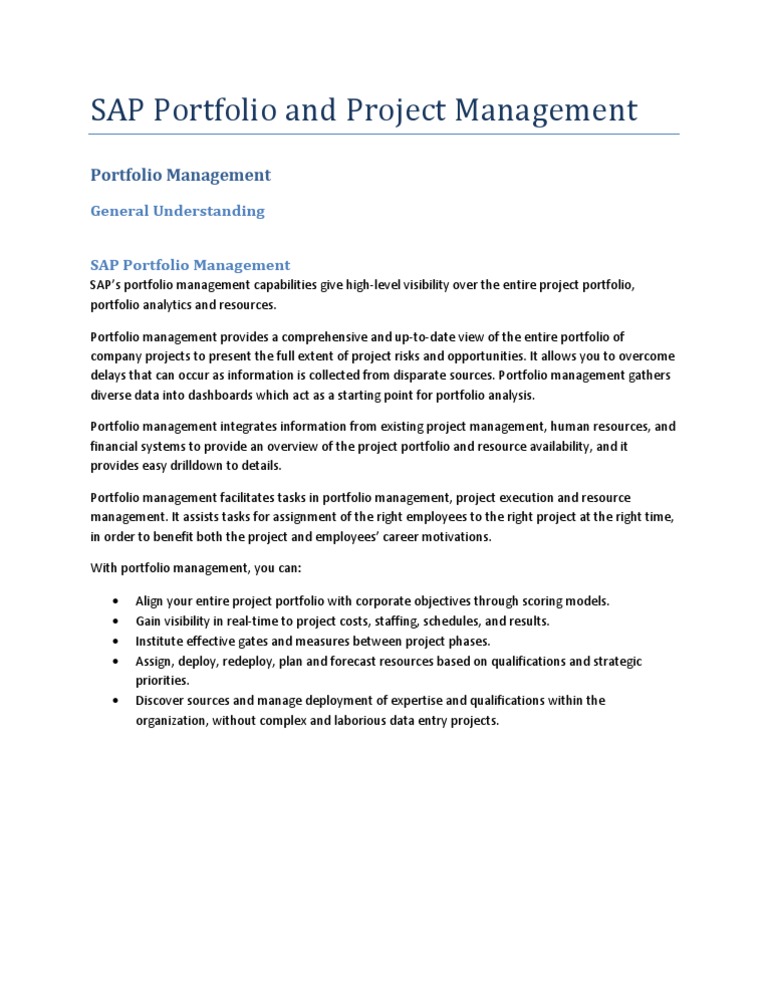 SAP Portfolio and Project Management

Portfolio Management

General Understanding

SAP Portfolio Management

SAP's portfolio management capabilities give high-level visibility over the entire project portfolio, portfolio analytics and resources.

Portfolio management provides a comprehensive and up-to-date view of the entire portfolio of company projects to present the full extent of project risks and opportunities. It allows you to overcome delays that can occur as information is collected from disparate sources. Portfolio management gathers diverse data into dashboards which act as a starting point for portfolio analysis.

Portfolio management integrates information from existing project management, human resources, and financial systems to provide an overview of the project portfolio and resource availability, and it provides easy drilldown to details.

Portfolio management facilitates tasks in portfolio management, project execution and resource management. It assists tasks for assignment of the right employees to the right project at the right time, in order to benefit both the project and employees' career motivations.

With portfolio management, you can:

• Align your entire project portfolio with corporate objectives through scoring models.
• Gain visibility in real-time to project costs, staffing, schedules, and results.
• Institute effective gates and measures between project phases.
• Assign, deploy, redeploy, plan and forecast resources based on qualifications and strategic priorities.
• Discover sources and manage deployment of expertise and qualifications within the organization, without complex and laborious data entry projects.